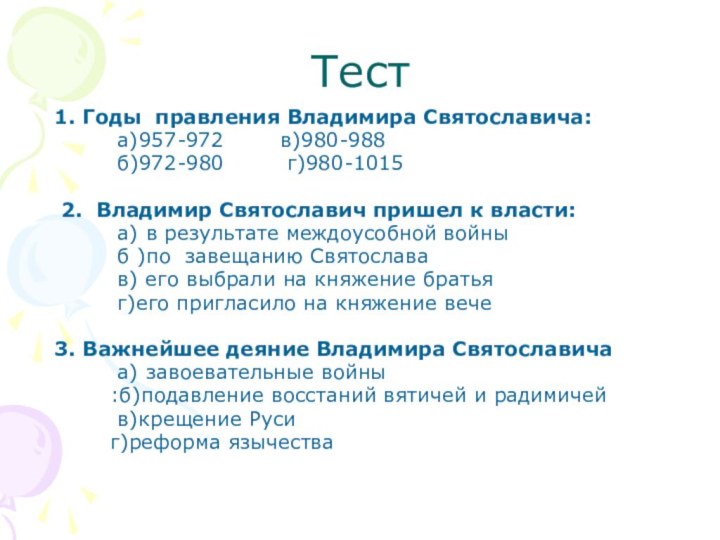 Тест

1. Годы правления Владимира Святославича:
а)957-972 в)980-988
б)972-980 г)980-1015

2. Владимир Святославич пришел к власти:
а) в результате междоусобной войны
б )по завещанию Святослава
в) его выбрали на княжение братья
г)его пригласило на княжение вече

3. Важнейшее деяние Владимира Святославича
а) завоевательные войны
:б)подавление восстаний вятичей и радимичей
в)крещение Руси
г)реформа язычества